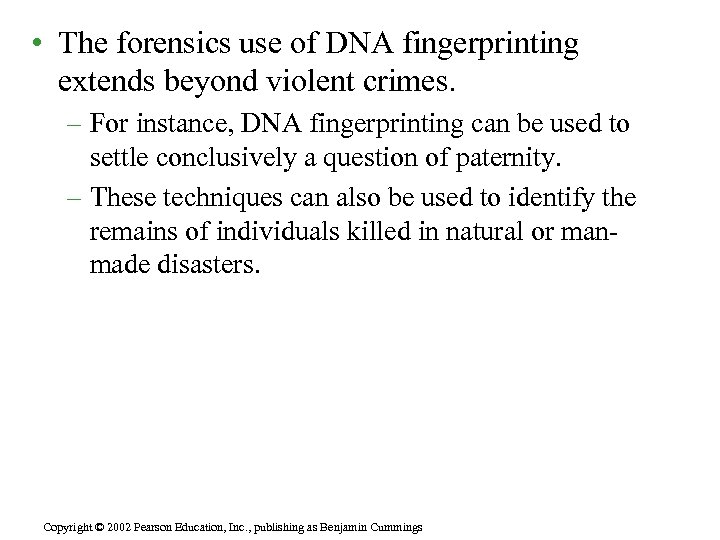 • The forensics use of DNA fingerprinting extends beyond violent crimes.

– For instance, DNA fingerprinting can be used to settle conclusively a question of paternity.

– These techniques can also be used to identify the remains of individuals killed in natural or man-made disasters.

Copyright © 2002 Pearson Education, Inc., publishing as Benjamin Cummings